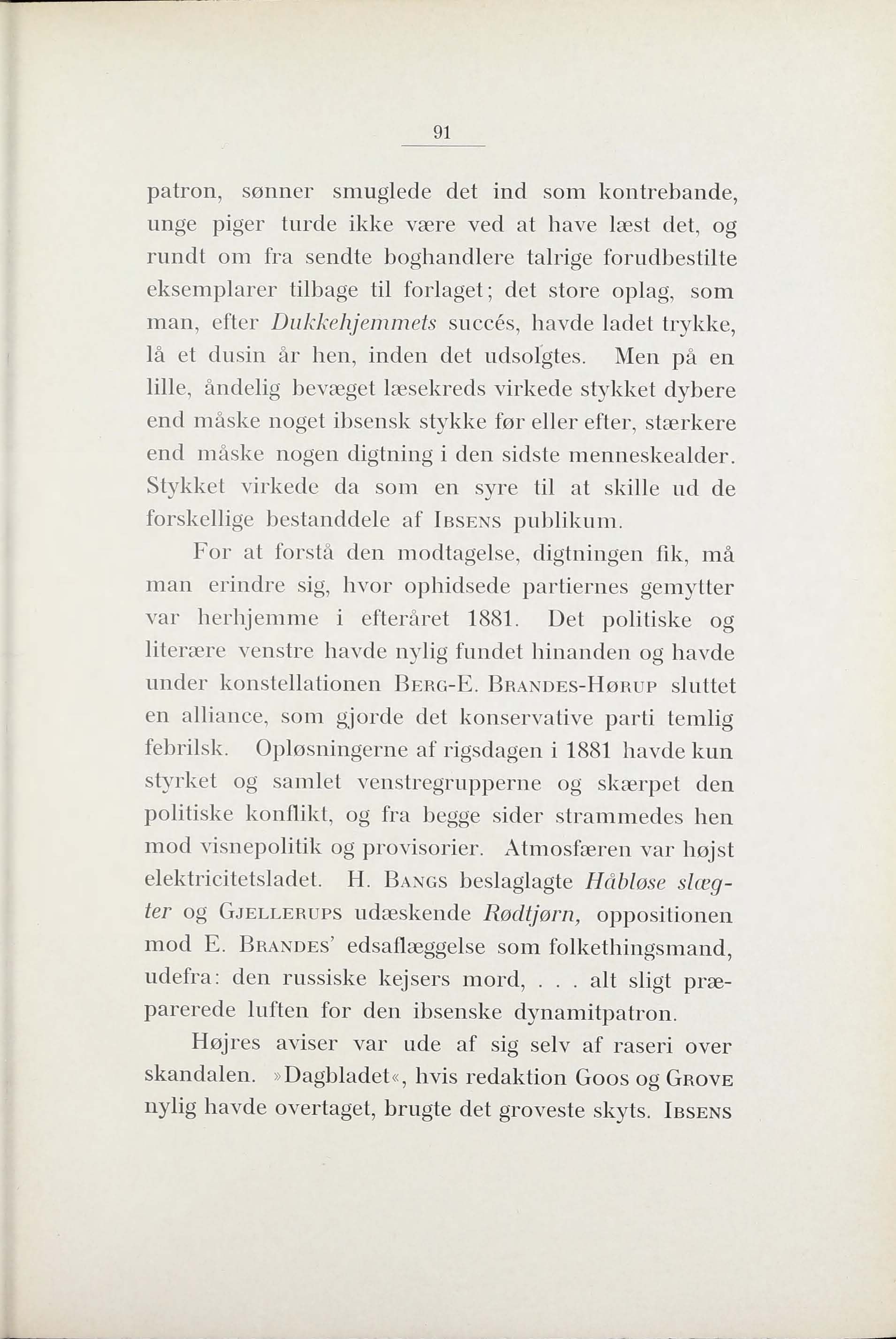 91

patron, sønner smuglede det ind som kontrebande, unge piger turde ikke være ved at have læst det, og rundt om fra sendte boghandlere talrige forudbestilte eksemplarer tilbage til forlaget; det store oplag, som man, efter Dukkehjemmets succés, havde ladet trykke, lå et dusin år hen, inden det udsolgtes. Men på en lille, åndelig bevæget læsekreds virkede stykket dybere end måske noget ibsensk stykke før eller efter, stærkere end måske nogen digtning i den sidste menneskealder. Stykket virkede da som en syre til at skille ud de forskellige bestanddele af Ibsens publikum.

For at forstå den modtagelse, digtningen fik, må man erindre sig, hvor ophidsede partiernes gemytter var herhjemme i efteråret 1881. Det politiske og literære venstre havde nylig fundet hinanden og havde under konstellationen Berg-E. Brandes-Hørup sluttet en alliance, som gjorde det konservative parti temlig febrilsk. Opløsningerne af rigsdagen i 1881 havde kun styrket og samlet venstregrupperne og skærpet den politiske konflikt, og fra begge sider strammedes hen mod visnepolitik og provisorier. Atmosfæren var højst elektricitetsladet. H. Bangs beslaglagte Håbløse slægter og Gjellerups udæskende Rødtjørn, oppositionen mod E. Brandes' edsaflæggelse som folkethingsmand, udefra: den russiske kejsers mord, . . . alt sligt præparerede luften for den ibsenske dynamitpatron.

Højres aviser var ude af sig selv af raseri over skandalen. »Dagbladet«, hvis redaktion Goos og Grove nylig havde overtaget, brugte det groveste skyts. Ibsens